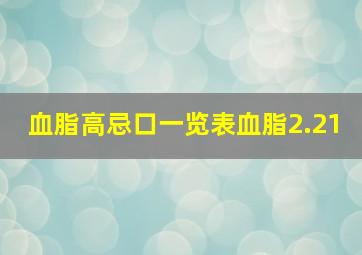 血脂高忌口一览表血脂2.21